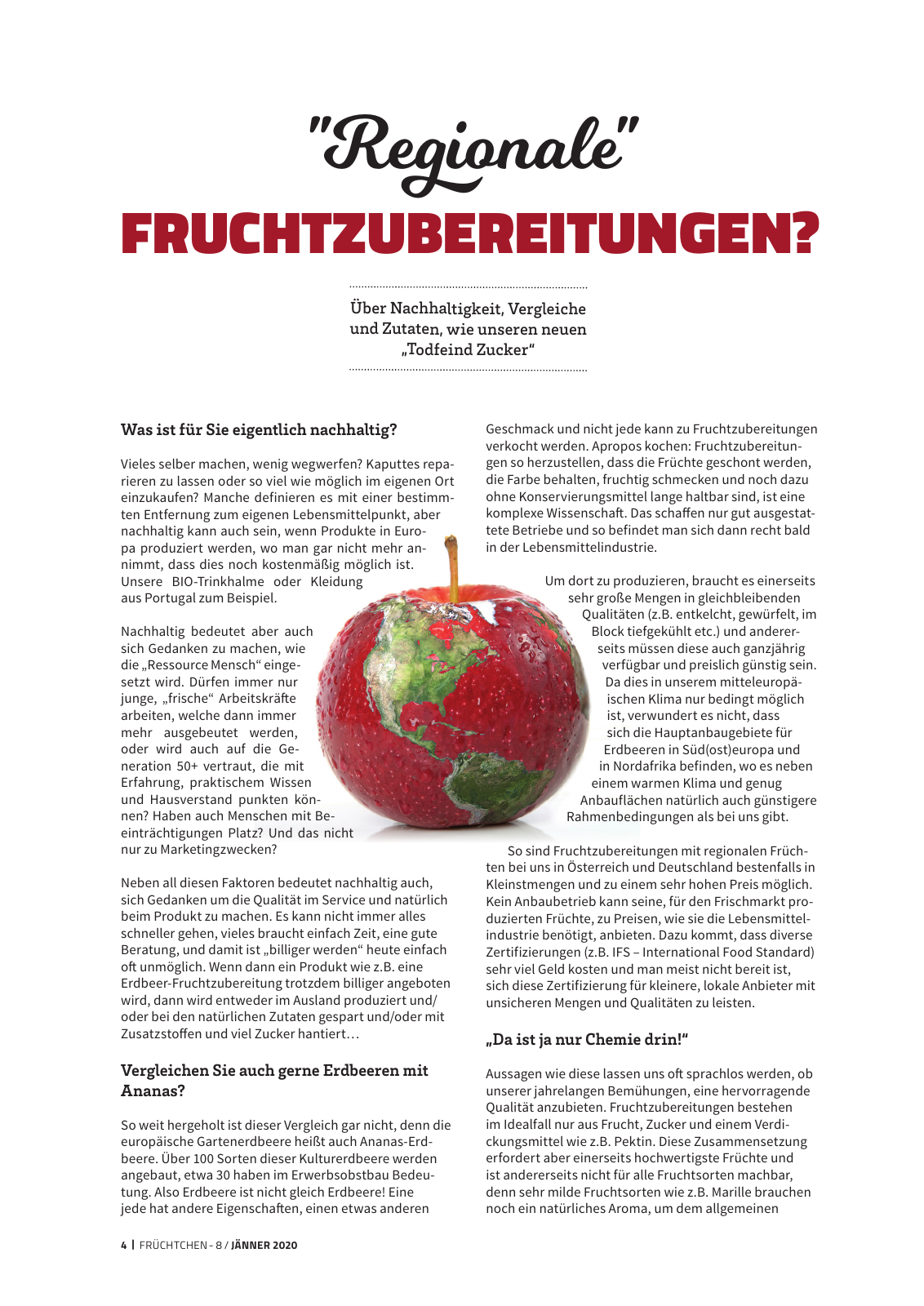 "Regionale"
FRUCHTZUBEREITUNGEN?

Über Nachhaltigkeit, Vergleiche und Zutaten, wie unseren neuen „Todfeind Zucker“

Was ist für Sie eigentlich nachhaltig?

Vieles selber machen, wenig wegwerfen? Kaputtes reparieren zu lassen oder so viel wie möglich im eigenen Ort einzukaufen? Manche definieren es mit einer bestimmten Entfernung zum eigenen Lebensmittelpunkt, aber nachhaltig kann auch sein, wenn Produkte in Europa produziert werden, wo man gar nicht mehr annimmt, dass dies noch kostenmäßig möglich ist. Unsere BIO-Trinkhalme oder Kleidung aus Portugal zum Beispiel.

Nachhaltig bedeutet aber auch sich Gedanken zu machen, wie die „Ressource Mensch“ eingesetzt wird. Dürfen immer nur junge, „frische“ Arbeitskräfte arbeiten, welche dann immer mehr ausgebeutet werden, oder wird auch auf die Generation 50+ vertraut, die mit Erfahrung, praktischem Wissen und Hausverstand punkten können? Haben auch Menschen mit Beeinträchtigungen Platz? Und das nicht nur zu Marketingzwecken?

Neben all diesen Faktoren bedeutet nachhaltig auch, sich Gedanken um die Qualität im Service und natürlich beim Produkt zu machen. Es kann nicht immer alles schneller gehen, vieles braucht einfach Zeit, eine gute Beratung, und damit ist „billiger werden“ heute einfach oft unmöglich. Wenn dann ein Produkt wie z.B. eine Erdbeer-Fruchtzubereitung trotzdem billiger angeboten wird, dann wird entweder im Ausland produziert und/oder bei den natürlichen Zutaten gespart und/oder mit Zusatzstoffen und viel Zucker hantiert…

Vergleichen Sie auch gerne Erdbeeren mit Ananas?

So weit hergeholt ist dieser Vergleich gar nicht, denn die europäische Gartenerdbeere heißt auch Ananas-Erdbeere. Über 100 Sorten dieser Kulturerdbeere werden angebaut, etwa 30 haben im Erwerbsobstbau Bedeutung. Also Erdbeere ist nicht gleich Erdbeere! Eine jede hat andere Eigenschaften, einen etwas anderen Geschmack und nicht jede kann zu Fruchtzubereitungen verkocht werden. Apropos kochen: Fruchtzubereitungen so herzustellen, dass die Früchte geschont werden, die Farbe behalten, fruchtig schmecken und noch dazu ohne Konservierungsmittel lange haltbar sind, ist eine komplexe Wissenschaft. Das schaffen nur gut ausgestattete Betriebe und so befindet man sich dann recht bald in der Lebensmittelindustrie.

Um dort zu produzieren, braucht es einerseits sehr große Mengen in gleichbleibenden Qualitäten (z.B. entkelcht, gewürfelt, im Block tiefgekühlt etc.) und andererseits müssen diese auch ganzjährig verfügbar und preislich günstig sein. Da dies in unserem mitteleuropäischen Klima nur bedingt möglich ist, verwundert es nicht, dass sich die Hauptanbaugebiete für Erdbeeren in Süd(ost)europa und in Nordafrika befinden, wo es neben einem warmen Klima und genug Anbauflächen natürlich auch günstigere Rahmenbedingungen als bei uns gibt.

So sind Fruchtzubereitungen mit regionalen Früchten bei uns in Österreich und Deutschland bestenfalls in Kleinstmengen und zu einem sehr hohen Preis möglich. Kein Anbaubetrieb kann seine, für den Frischmarkt produzierten Früchte, zu Preisen, wie sie die Lebensmittelindustrie benötigt, anbieten. Dazu kommt, dass diverse Zertifizierungen (z.B. IFS – International Food Standard) sehr viel Geld kosten und man meist nicht bereit ist, sich diese Zertifizierung für kleinere, lokale Anbieter mit unsicheren Mengen und Qualitäten zu leisten.

„Da ist ja nur Chemie drin!“

Aussagen wie diese lassen uns oft sprachlos werden, ob unserer jahrelangen Bemühungen, eine hervorragende Qualität anzubieten. Fruchtzubereitungen bestehen im Idealfall nur aus Frucht, Zucker und einem Verdickungsmittel wie z.B. Pektin. Diese Zusammensetzung erfordert aber einerseits hochwertigste Früchte und ist andererseits nicht für alle Fruchtsorten machbar, denn sehr milde Fruchtsorten wie z.B. Marille brauchen noch ein natürliches Aroma, um dem allgemeinen

4 | FRÜCHTCHEN - 8 / JÄNNER 2020